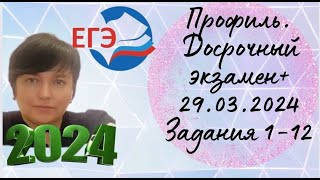 ЕГЭ

2024

Профиль. Досрочный экзамен+ 29.03.2024 Задания 1-12